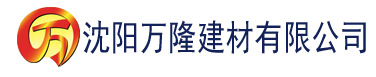 万 沈阳万隆建材有限公司